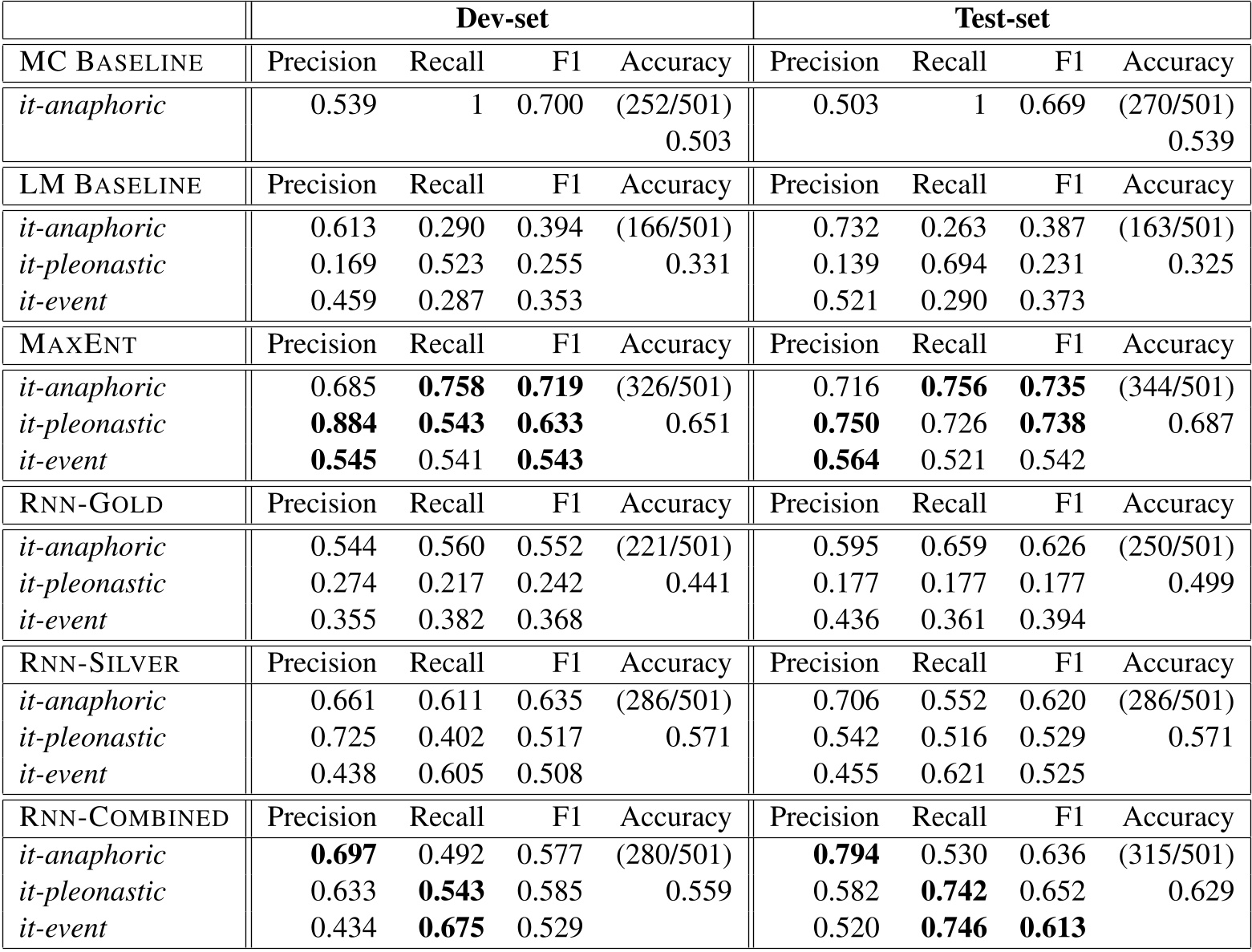 |  | Dev-set |  |  |  | Test-set |  |  |  |
|---|---|---|---|---|---|---|---|---|
| MC BASELINE | Precision | Recall | F1 | Accuracy | Precision | Recall | F1 | Accuracy |
| *it-anaphoric* | 0.539 | 1 | 0.700 | (252/501) 0.503 | 0.503 | 1 | 0.669 | (270/501) 0.539 |
| LM BASELINE | Precision | Recall | F1 | Accuracy | Precision | Recall | F1 | Accuracy |
| *it-anaphoric* | 0.613 | 0.290 | 0.394 | (166/501) | 0.732 | 0.263 | 0.387 | (163/501) |
| *it-pleonastic* | 0.169 | 0.523 | 0.255 | 0.331 | 0.139 | 0.694 | 0.231 | 0.325 |
| *it-event* | 0.459 | 0.287 | 0.353 |  | 0.521 | 0.290 | 0.373 |  |
| MAXENT | Precision | Recall | F1 | Accuracy | Precision | Recall | F1 | Accuracy |
| *it-anaphoric* | 0.685 | **0.758** | **0.719** | (326/501) | 0.716 | **0.756** | **0.735** | (344/501) |
| *it-pleonastic* | **0.884** | **0.543** | **0.633** | 0.651 | **0.750** | 0.726 | **0.738** | 0.687 |
| *it-event* | **0.545** | 0.541 | **0.543** |  | **0.564** | 0.521 | 0.542 |  |
| RNN-GOLD | Precision | Recall | F1 | Accuracy | Precision | Recall | F1 | Accuracy |
| *it-anaphoric* | 0.544 | 0.560 | 0.552 | (221/501) | 0.595 | 0.659 | 0.626 | (250/501) |
| *it-pleonastic* | 0.274 | 0.217 | 0.242 | 0.441 | 0.177 | 0.177 | 0.177 | 0.499 |
| *it-event* | 0.355 | 0.382 | 0.368 |  | 0.436 | 0.361 | 0.394 |  |
| RNN-SILVER | Precision | Recall | F1 | Accuracy | Precision | Recall | F1 | Accuracy |
| *it-anaphoric* | 0.661 | 0.611 | 0.635 | (286/501) | 0.706 | 0.552 | 0.620 | (286/501) |
| *it-pleonastic* | 0.725 | 0.402 | 0.517 | 0.571 | 0.542 | 0.516 | 0.529 | 0.571 |
| *it-event* | 0.438 | 0.605 | 0.508 |  | 0.455 | 0.621 | 0.525 |  |
| RNN-COMBINED | Precision | Recall | F1 | Accuracy | Precision | Recall | F1 | Accuracy |
| *it-anaphoric* | **0.697** | 0.492 | 0.577 | (280/501) | **0.794** | 0.530 | 0.636 | (315/501) |
| *it-pleonastic* | 0.633 | **0.543** | 0.585 | 0.559 | 0.582 | **0.742** | 0.652 | 0.629 |
| *it-event* | 0.434 | **0.675** | 0.529 |  | 0.520 | **0.746** | **0.613** |  |